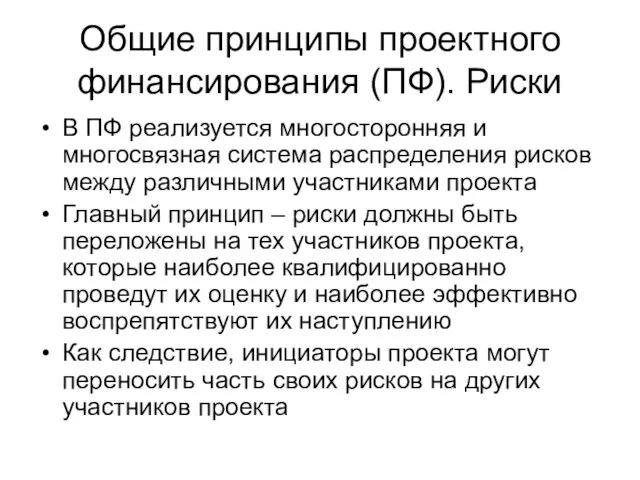 Общие принципы проектного финансирования (ПФ). Риски

• В ПФ реализуется многосторонняя и многосвязная система распределения рисков между различными участниками проекта

• Главный принцип – риски должны быть переложены на тех участников проекта, которые наиболее квалифицированно проведут их оценку и наиболее эффективно воспрепятствуют их наступлению

• Как следствие, инициаторы проекта могут переносить часть своих рисков на других участников проекта